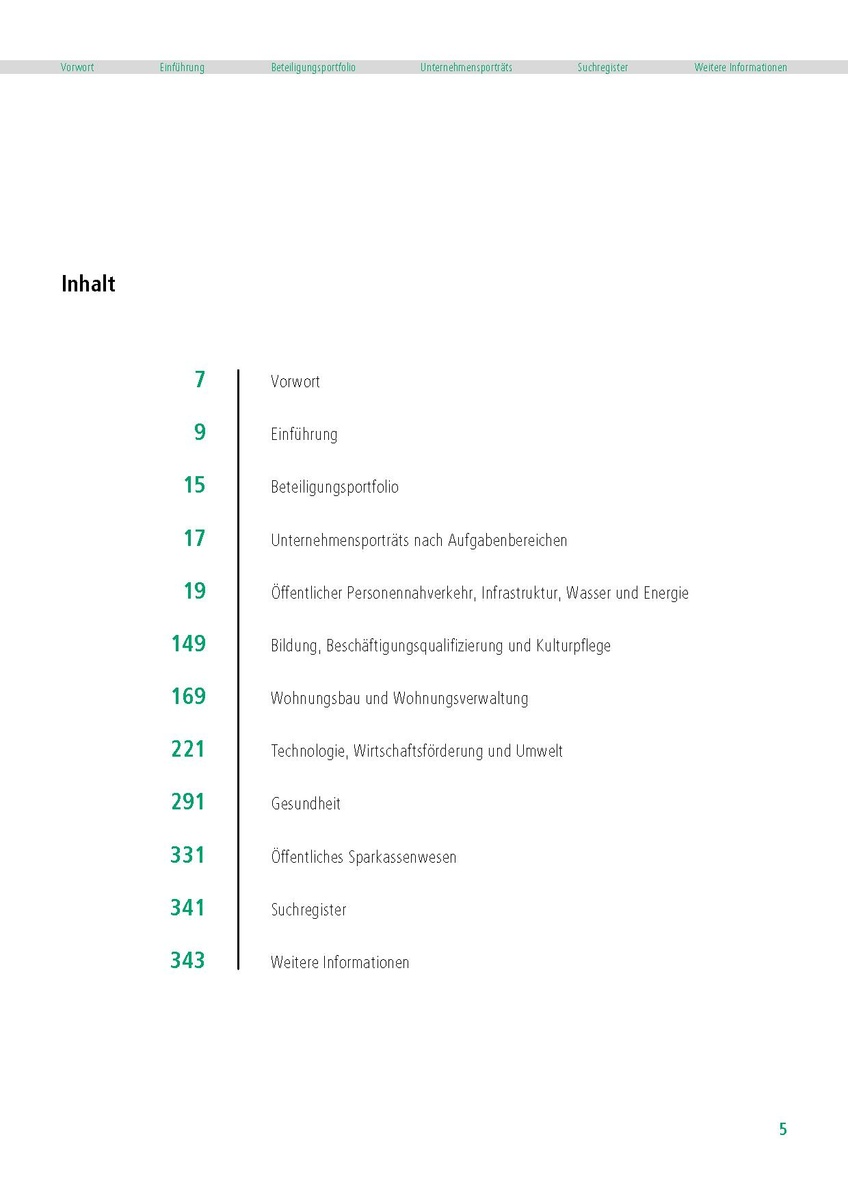 Vorwort Einführung Beteiligungsportfolio Unternehmensporträts Suchregister Weitere Informationen

Inhalt

7 Vorwort

9 Einführung

15 Beteiligungsportfolio

17 Unternehmensporträts nach Aufgabenbereichen

19 Öffentlicher Personennahverkehr, Infrastruktur, Wasser und Energie

149 Bildung, Beschäftigungsqualifizierung und Kulturpflege

169 Wohnungsbau und Wohnungsverwaltung

221 Technologie, Wirtschaftsförderung und Umwelt

291 Gesundheit

331 Öffentliches Sparkassenwesen

341 Suchregister

343 Weitere Informationen

5